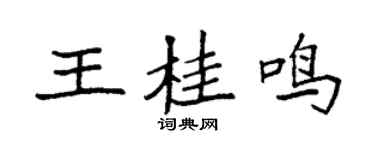 王桂鸣

词典网